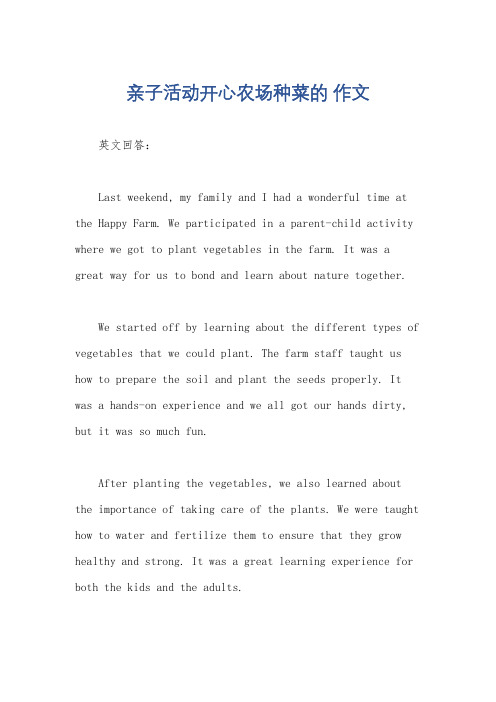 亲子活动开心农场种菜的 作文

英文回答：

Last weekend, my family and I had a wonderful time at the Happy Farm. We participated in a parent-child activity where we got to plant vegetables in the farm. It was a great way for us to bond and learn about nature together.

We started off by learning about the different types of vegetables that we could plant. The farm staff taught us how to prepare the soil and plant the seeds properly. It was a hands-on experience and we all got our hands dirty, but it was so much fun.

After planting the vegetables, we also learned about the importance of taking care of the plants. We were taught how to water and fertilize them to ensure that they grow healthy and strong. It was a great learning experience for both the kids and the adults.